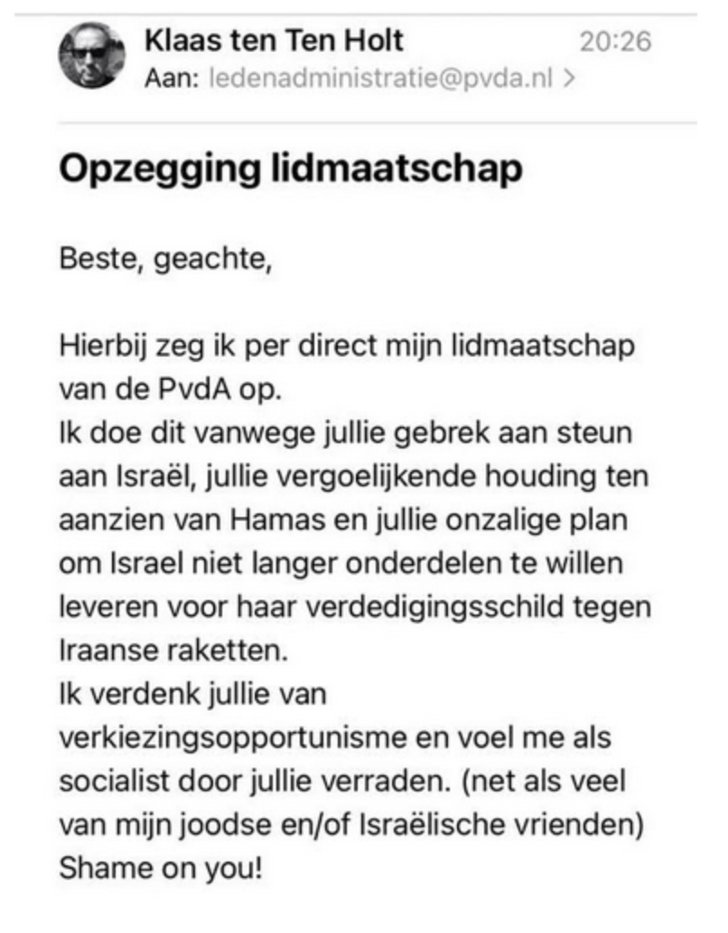 Klaas ten Ten Holt 20:26
Aan: ledenadministratie@pvda.nl >

Opzegging lidmaatschap

Beste, geachte,

Hierbij zeg ik per direct mijn lidmaatschap van de PvdA op.
Ik doe dit vanwege jullie gebrek aan steun aan Israël, jullie vergoelijkende houding ten aanzien van Hamas en jullie onzalige plan om Israel niet langer onderdelen te willen leveren voor haar verdedigingsschild tegen Iraanse raketten.
Ik verdenk jullie van verkiezingsopportunisme en voel me als socialist door jullie verraden. (net als veel van mijn joodse en/of Israëlische vrienden)
Shame on you!